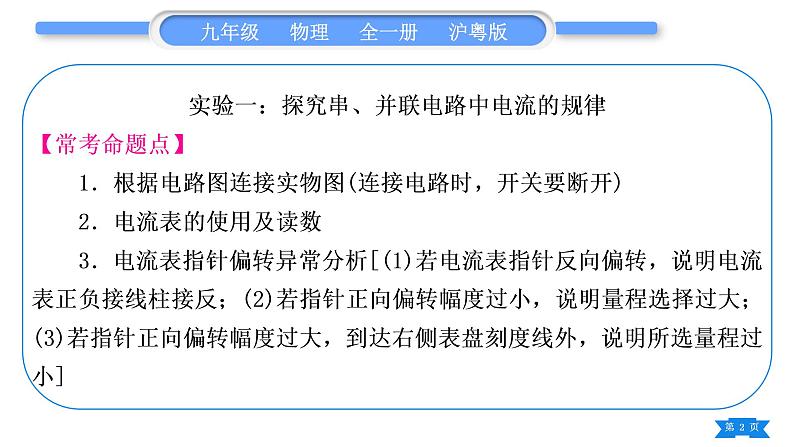 九年级　物理　全一册　沪粤版

实验一：探究串、并联电路中电流的规律

【常考命题点】

1．根据电路图连接实物图(连接电路时，开关要断开)

2．电流表的使用及读数

3．电流表指针偏转异常分析[(1)若电流表指针反向偏转，说明电流表正负接线柱接反；(2)若指针正向偏转幅度过小，说明量程选择过大；(3)若指针正向偏转幅度过大，到达右侧表盘刻度线外，说明所选量程过小]

第 2 页